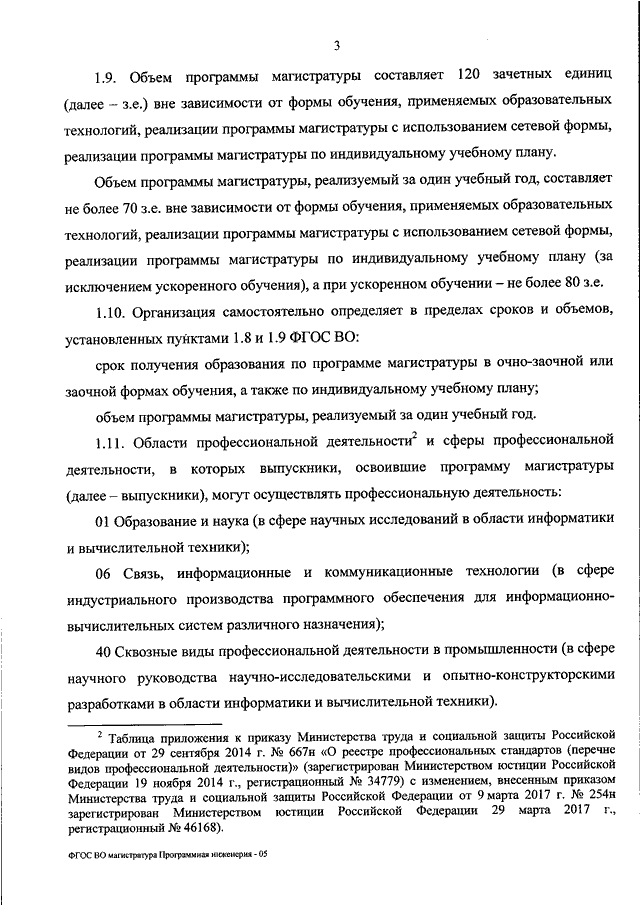 3

1.9. Объем программы магистратуры составляет 120 зачетных единиц (далее – з.е.) вне зависимости от формы обучения, применяемых образовательных технологий, реализации программы магистратуры с использованием сетевой формы, реализации программы магистратуры по индивидуальному учебному плану.

Объем программы магистратуры, реализуемый за один учебный год, составляет не более 70 з.е. вне зависимости от формы обучения, применяемых образовательных технологий, реализации программы магистратуры с использованием сетевой формы, реализации программы магистратуры по индивидуальному учебному плану (за исключением ускоренного обучения), а при ускоренном обучении – не более 80 з.е.

1.10. Организация самостоятельно определяет в пределах сроков и объемов, установленных пунктами 1.8 и 1.9 ФГОС ВО:

срок получения образования по программе магистратуры в очно-заочной или заочной формах обучения, а также по индивидуальному учебному плану;

объем программы магистратуры, реализуемый за один учебный год.

1.11. Области профессиональной деятельности$^2$ и сферы профессиональной деятельности, в которых выпускники, освоившие программу магистратуры (далее – выпускники), могут осуществлять профессиональную деятельность:

01 Образование и наука (в сфере научных исследований в области информатики и вычислительной техники);

06 Связь, информационные и коммуникационные технологии (в сфере индустриального производства программного обеспечения для информационно-вычислительных систем различного назначения);

40 Сквозные виды профессиональной деятельности в промышленности (в сфере научного руководства научно-исследовательскими и опытно-конструкторскими разработками в области информатики и вычислительной техники).

$^2$ Таблица приложения к приказу Министерства труда и социальной защиты Российской Федерации от 29 сентября 2014 г. № 667н «О реестре профессиональных стандартов (перечне видов профессиональной деятельности)» (зарегистрирован Министерством юстиции Российской Федерации 19 ноября 2014 г., регистрационный № 34779) с изменением, внесенным приказом Министерства труда и социальной защиты Российской Федерации от 9 марта 2017 г. № 254н зарегистрирован Министерством юстиции Российской Федерации 29 марта 2017 г., регистрационный № 46168).

ФГОС ВО магистратура Программная инженерия - 05